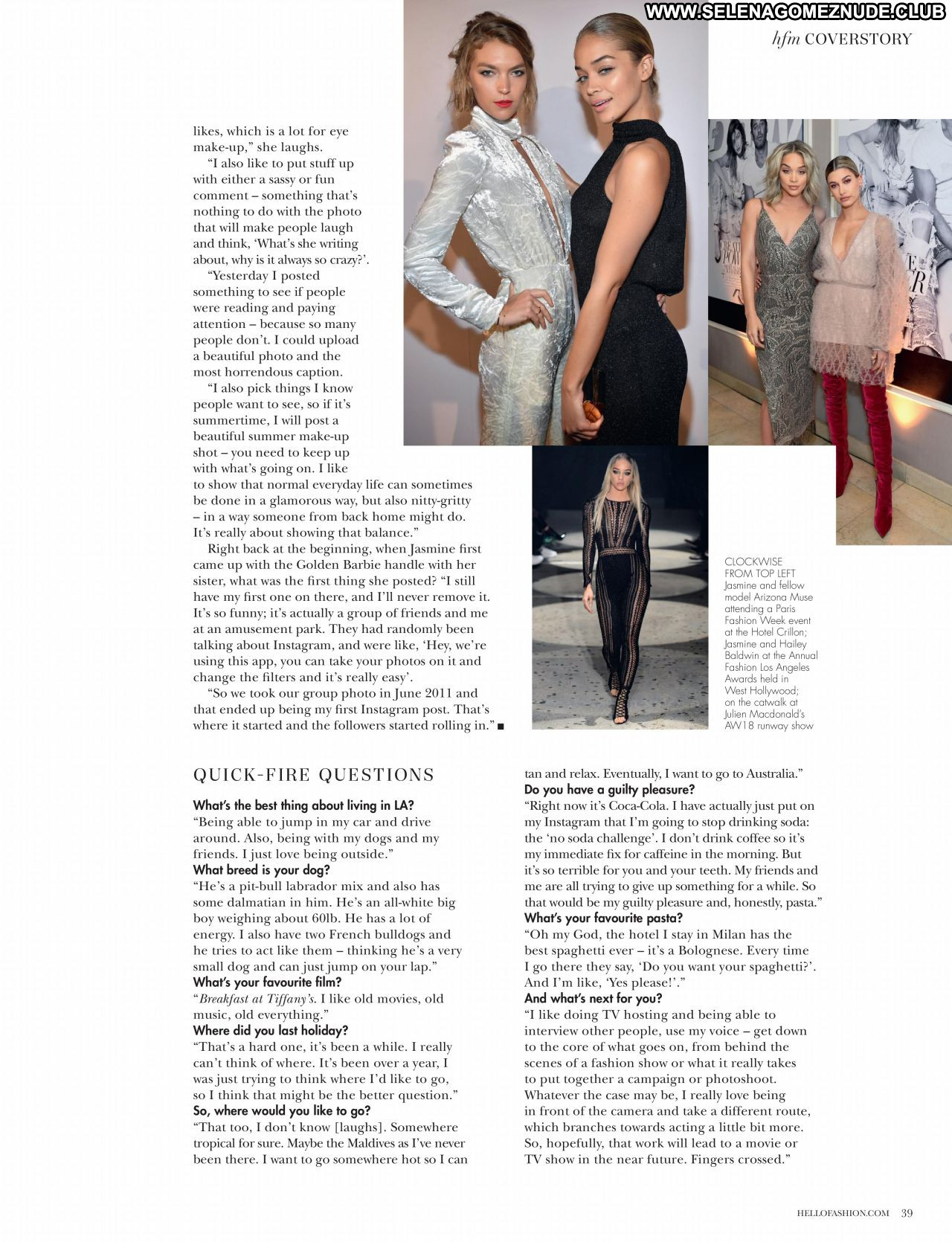 hfm COVERSTORY

likes, which is a lot for eye make-up," she laughs.

"I also like to put stuff up with either a sassy or fun comment – something that's nothing to do with the photo that will make people laugh and think, 'What's she writing about, why is it always so crazy?'.

"Yesterday I posted something to see if people were reading and paying attention – because so many people don't. I could upload a beautiful photo and the most horrendous caption.

"I also pick things I know people want to see, so if it's summertime, I will post a beautiful summer make-up shot – you need to keep up with what's going on. I like to show that normal everyday life can sometimes be done in a glamorous way, but also nitty-gritty – in a way someone from back home might do. It's really about showing that balance."

Right back at the beginning, when Jasmine first came up with the Golden Barbie handle with her sister, what was the first thing she posted? "I still have my first one on there, and I'll never remove it. It's so funny; it's actually a group of friends and me at an amusement park. They had randomly been talking about Instagram, and were like, 'Hey, we're using this app, you can take your photos on it and change the filters and it's really easy'.

"So we took our group photo in June 2011 and that ended up being my first Instagram post. That's where it started and the followers started rolling in." ■

CLOCKWISE FROM TOP LEFT Jasmine and fellow model Arizona Muse attending a Paris Fashion Week event at the Hotel Crillon; Jasmine and Hailey Baldwin at the Annual Fashion Los Angeles Awards held in West Hollywood; on the catwalk at Julien Macdonald's AW18 runway show

QUICK-FIRE QUESTIONS

What's the best thing about living in LA?
"Being able to jump in my car and drive around. Also, being with my dogs and my friends. I just love being outside."
What breed is your dog?
"He's a pit-bull labrador mix and also has some dalmatian in him. He's an all-white big boy weighing about 60lb. He has a lot of energy. I also have two French bulldogs and he tries to act like them – thinking he's a very small dog and can just jump on your lap."
What's your favourite film?
"Breakfast at Tiffany's. I like old movies, old music, old everything."
Where did you last holiday?
"That's a hard one, it's been a while. I really can't think of where. It's been over a year, I was just trying to think where I'd like to go, so I think that might be the better question."
So, where would you like to go?
"That too, I don't know [laughs]. Somewhere tropical for sure. Maybe the Maldives as I've never been there. I want to go somewhere hot so I can tan and relax. Eventually, I want to go to Australia."
Do you have a guilty pleasure?
"Right now it's Coca-Cola. I have actually just put on my Instagram that I'm going to stop drinking soda: the 'no soda challenge'. I don't drink coffee so it's my immediate fix for caffeine in the morning. But it's so terrible for you and your teeth. My friends and me are all trying to give up something for a while. So that would be my guilty pleasure and, honestly, pasta."
What's your favourite pasta?
"Oh my God, the hotel I stay in Milan has the best spaghetti ever – it's a Bolognese. Every time I go there they say, 'Do you want your spaghetti?'. And I'm like, 'Yes please!'."
And what's next for you?
"I like doing TV hosting and being able to interview other people, use my voice – get down to the core of what goes on, from behind the scenes of a fashion show or what it really takes to put together a campaign or photoshoot. Whatever the case may be, I really love being in front of the camera and take a different route, which branches towards acting a little bit more. So, hopefully, that work will lead to a movie or TV show in the near future. Fingers crossed."

HELLOFASHION.COM 39

WWW.SELENAGOMEZNUDE.CLUB